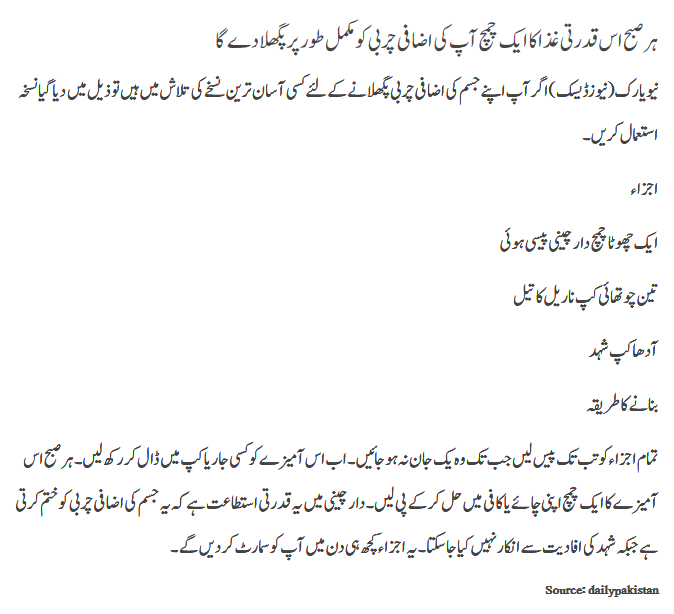 ہر صبح اس قدرتی غذا کا ایک چمچ آپ کی اضافی چربی کو مکمل طور پر پگھلا دے گا

نیویارک (نیوز ڈیسک) اگر آپ اپنے جسم کی اضافی چربی پگھلانے کے لئے کسی آسان ترین نسخے کی تلاش میں ہیں تو ذیل میں دیا گیا نسخہ استعمال کریں۔

اجزاء

ایک چھوٹا چمچ دار چینی پسی ہوئی

تین چوتھائی کپ ناریل کا تیل

آدھا کپ شہد

بنانے کا طریقہ

تمام اجزاء کو تب تک پیس لیں جب تک وہ یک جان نہ ہو جائیں۔ اب اس آمیزے کو کسی جار یا کپ میں ڈال کر رکھ لیں۔ ہر صبح اس آمیزے کا ایک چمچ اپنی چائے یا کافی میں حل کر کے پی لیں۔ دار چینی میں یہ قدرتی استطاعت ہے کہ یہ جسم کی اضافی چربی کو ختم کرتی ہے جبکہ شہد کی افادیت سے انکار نہیں کیا جا سکتا۔ یہ اجزاء کچھ ہی دن میں آپ کو سمارٹ کر دیں گے۔

Source: dailypakistan